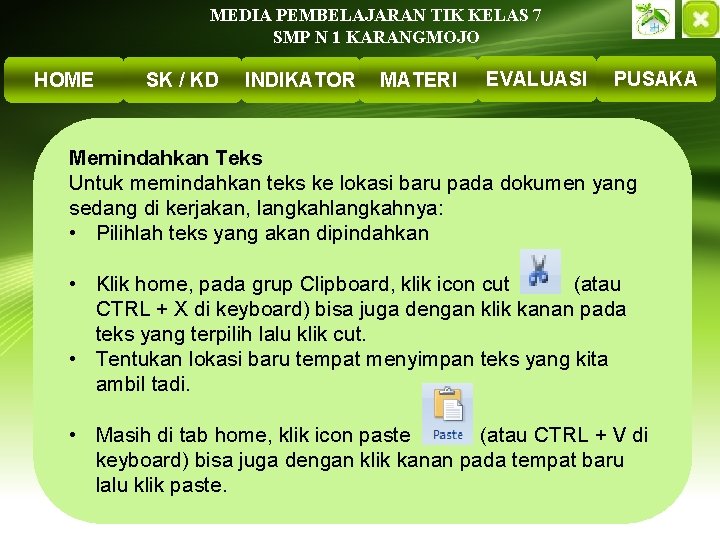 MEDIA PEMBELAJARAN TIK KELAS 7
SMP N 1 KARANGMOJO

HOME
SK / KD
INDIKATOR
MATERI
EVALUASI
PUSAKA

Memindahkan Teks
Untuk memindahkan teks ke lokasi baru pada dokumen yang sedang di kerjakan, langkahlangkahnya:
• Pilihlah teks yang akan dipindahkan

• Klik home, pada grup Clipboard, klik icon cut (atau CTRL + X di keyboard) bisa juga dengan klik kanan pada teks yang terpilih lalu klik cut.
• Tentukan lokasi baru tempat menyimpan teks yang kita ambil tadi.

• Masih di tab home, klik icon paste Paste (atau CTRL + V di keyboard) bisa juga dengan klik kanan pada tempat baru lalu klik paste.